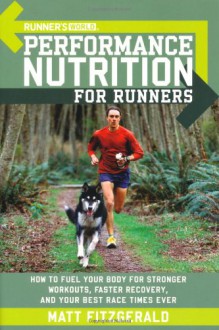 RUNNER'S WORLD
PERFORMANCE NUTRITION FOR RUNNERS

HOW TO FUEL YOUR BODY FOR STRONGER WORKOUTS, FASTER RECOVERY, AND YOUR BEST RACE TIMES EVER

MATT FITZGERALD